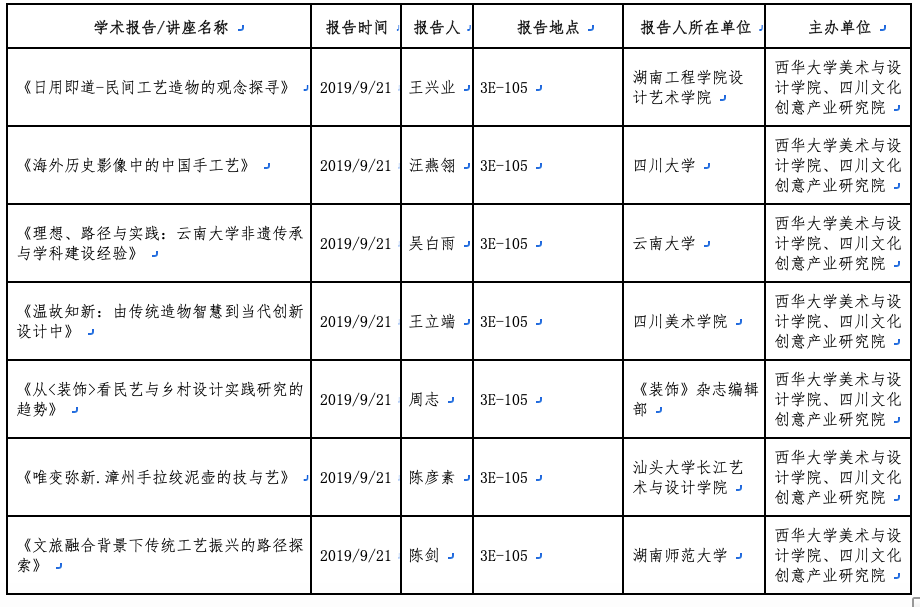 | 学术报告/讲座名称 | 报告时间 | 报告人 | 报告地点 | 报告人所在单位 | 主办单位 |
|---|---|---|---|---|---|
| 《日用即道-民间工艺造物的观念探寻》 | 2019/9/21 | 王兴业 | 3E-105 | 湖南工程学院设计艺术学院 | 西华大学美术与设计学院、四川文化创意产业研究院 |
| 《海外历史影像中的中国手工艺》 | 2019/9/21 | 汪燕翎 | 3E-105 | 四川大学 | 西华大学美术与设计学院、四川文化创意产业研究院 |
| 《理想、路径与实践：云南大学非遗传承与学科建设经验》 | 2019/9/21 | 吴白雨 | 3E-105 | 云南大学 | 西华大学美术与设计学院、四川文化创意产业研究院 |
| 《温故知新：由传统造物智慧到当代创新设计中》 | 2019/9/21 | 王立端 | 3E-105 | 四川美术学院 | 西华大学美术与设计学院、四川文化创意产业研究院 |
| 《从<装饰>看民艺与乡村设计实践研究的趋势》 | 2019/9/21 | 周志 | 3E-105 | 《装饰》杂志编辑部 | 西华大学美术与设计学院、四川文化创意产业研究院 |
| 《唯变弥新.漳州手拉绞泥壶的技与艺》 | 2019/9/21 | 陈彦素 | 3E-105 | 汕头大学长江艺术与设计学院 | 西华大学美术与设计学院、四川文化创意产业研究院 |
| 《文旅融合背景下传统工艺振兴的路径探索》 | 2019/9/21 | 陈剑 | 3E-105 | 湖南师范大学 | 西华大学美术与设计学院、四川文化创意产业研究院 |